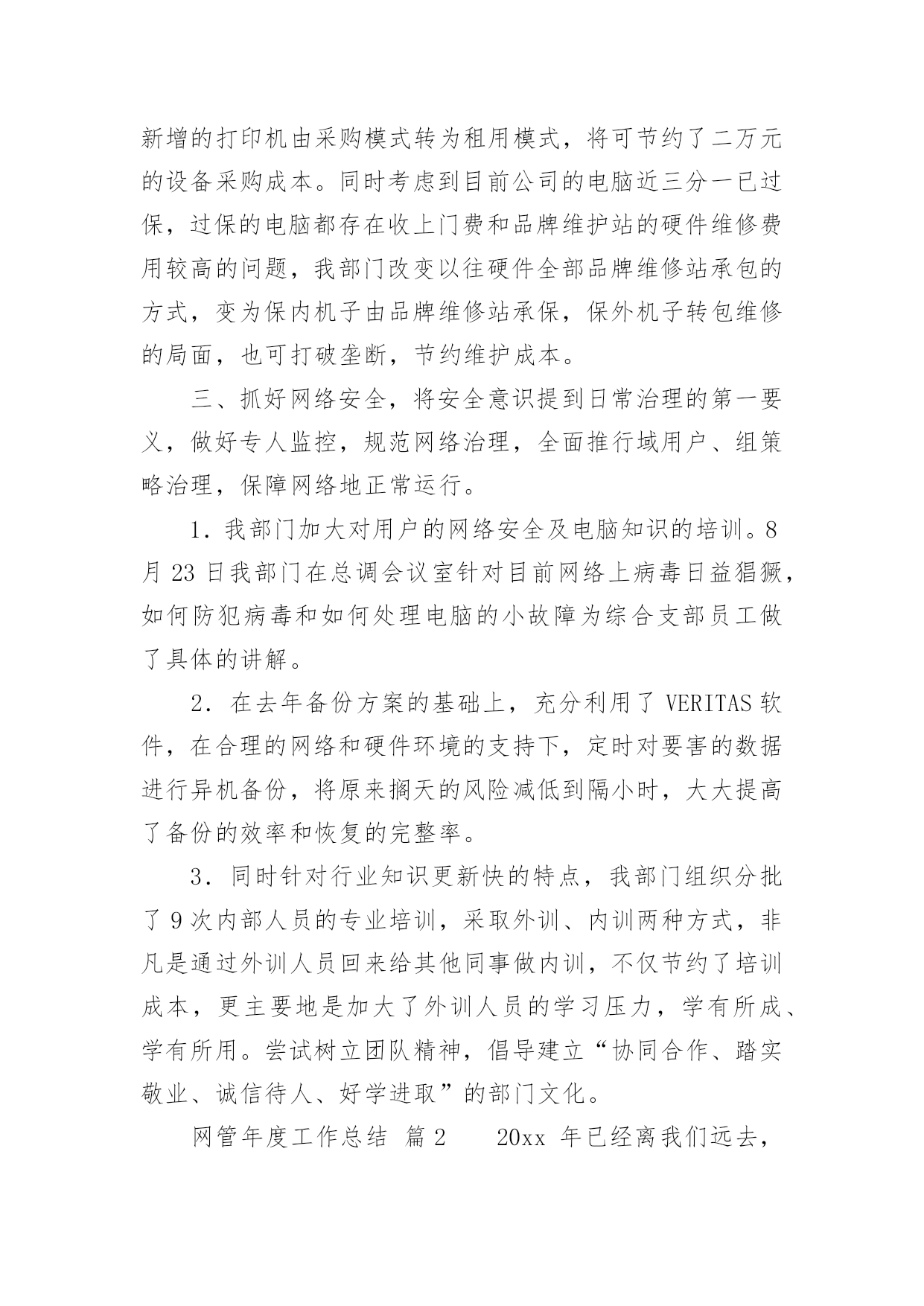 新增的打印机由采购模式转为租用模式，将可节约了二万元的设备采购成本。同时考虑到目前公司的电脑近三分一已过保，过保的电脑都存在收上门费和品牌维护站的硬件维修费用较高的问题，我部门改变以往硬件全部品牌维修站承包的方式，变为保内机子由品牌维修站承保，保外机子转包维修的局面，也可打破垄断，节约维护成本。

三、抓好网络安全，将安全意识提到日常治理的第一要义，做好专人监控，规范网络治理，全面推行域用户、组策略治理，保障网络地正常运行。

1．我部门加大对用户的网络安全及电脑知识的培训。8月23日我部门在总调会议室针对目前网络上病毒日益猖獗，如何防犯病毒和如何处理电脑的小故障为综合支部员工做了具体的讲解。

2．在去年备份方案的基础上，充分利用了VERITAS软件，在合理的网络和硬件环境的支持下，定时对要害的数据进行异机备份，将原来搁天的风险减低到隔小时，大大提高了备份的效率和恢复的完整率。

3．同时针对行业知识更新快的特点，我部门组织分批了9次内部人员的专业培训，采取外训、内训两种方式，非凡是通过外训人员回来给其他同事做内训，不仅节约了培训成本，更主要地是加大了外训人员的学习压力，学有所成、学有所用。尝试树立团队精神，倡导建立“协同合作、踏实敬业、诚信待人、好学进取”的部门文化。

网管年度工作总结 篇2　　20xx 年已经离我们远去，